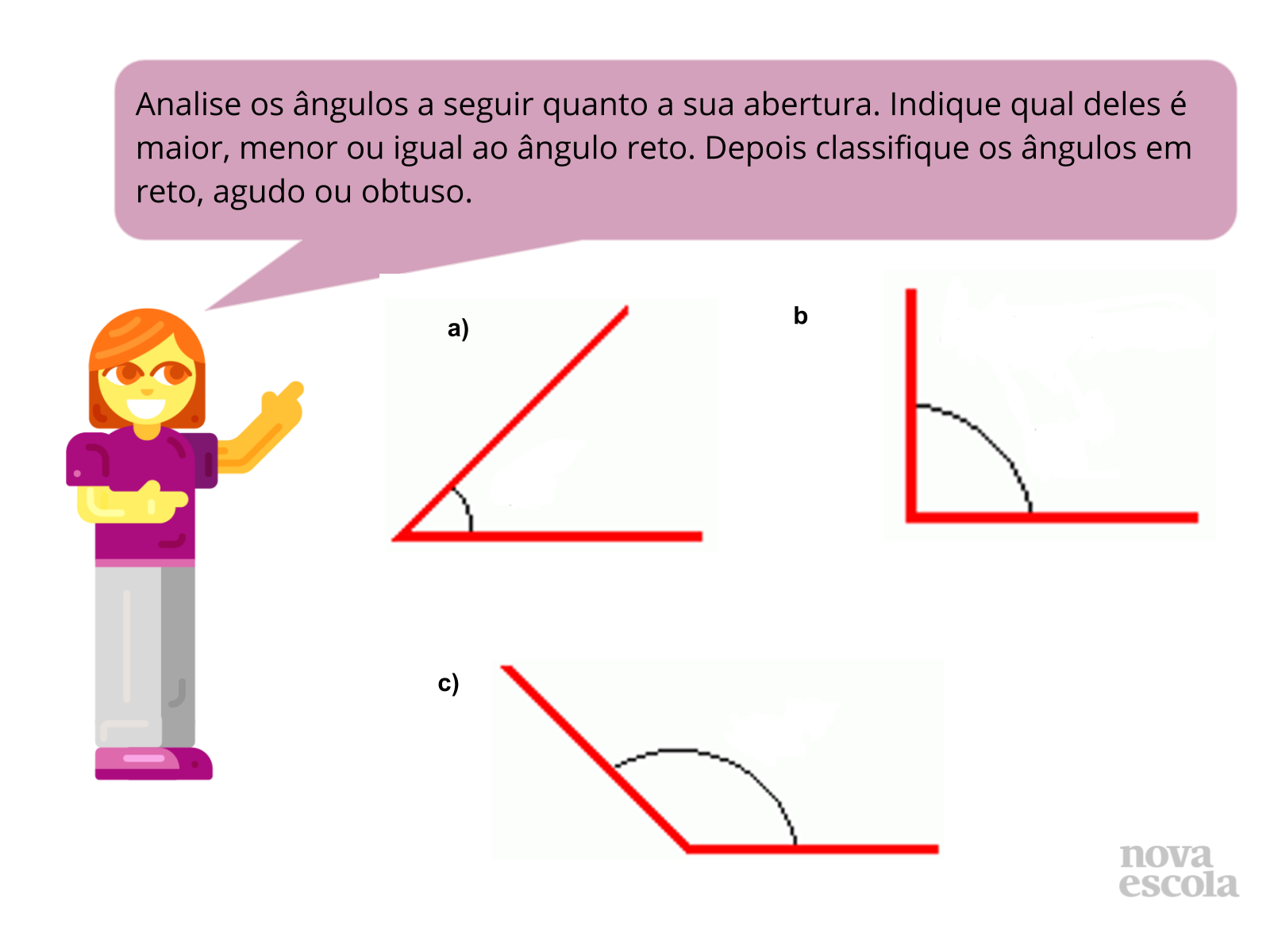 Analise os ângulos a seguir quanto a sua abertura. Indique qual deles é maior, menor ou igual ao ângulo reto. Depois classifique os ângulos em reto, agudo ou obtuso.

a)

b

c)

nova
escola